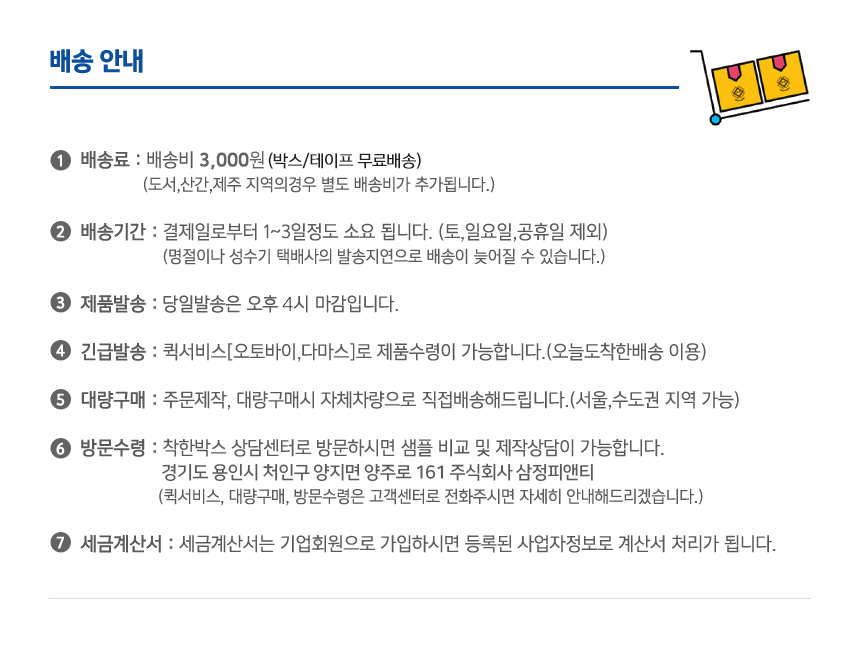 배송 안내

❶ 배송료 : 배송비 3,000원 (박스/테이프 무료배송)
(도서,산간,제주 지역의경우 별도 배송비가 추가됩니다.)

❷ 배송기간 : 결제일로부터 1~3일정도 소요 됩니다. (토,일요일,공휴일 제외)
(명절이나 성수기 택배사의 발송지연으로 배송이 늦어질 수 있습니다.)

❸ 제품발송 : 당일발송은 오후 4시 마감입니다.

❹ 긴급발송 : 퀵서비스[오토바이,다마스]로 제품수령이 가능합니다.(오늘도착한배송 이용)

❺ 대량구매 : 주문제작, 대량구매시 자체차량으로 직접배송해드립니다.(서울,수도권 지역 가능)

❻ 방문수령 : 착한박스 상담센터로 방문하시면 샘플 비교 및 제작상담이 가능합니다.
경기도 용인시 처인구 양지면 양주로 161 주식회사 삼정피앤티
(퀵서비스, 대량구매, 방문수령은 고객센터로 전화주시면 자세히 안내해드리겠습니다.)

❼ 세금계산서 : 세금계산서는 기업회원으로 가입하시면 등록된 사업자정보로 계산서 처리가 됩니다.